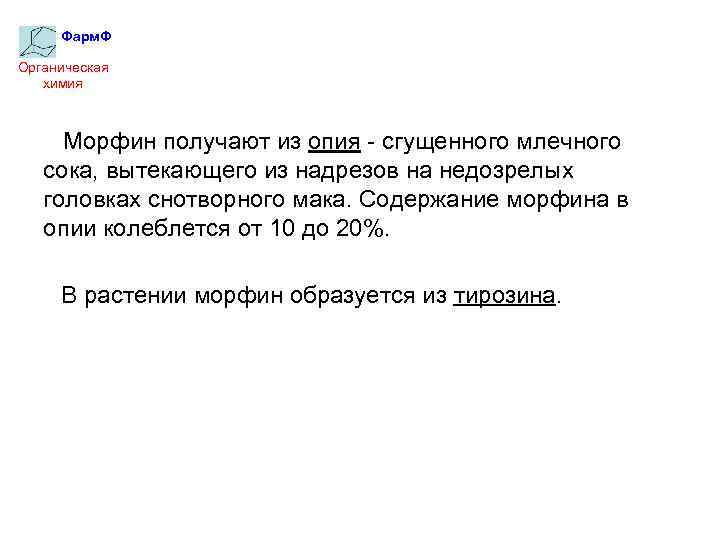 ФармФ

Органическая
химия

Морфин получают из опия - сгущенного млечного сока, вытекающего из надрезов на недозрелых головках снотворного мака. Содержание морфина в опии колеблется от 10 до 20%.

В растении морфин образуется из тирозина.